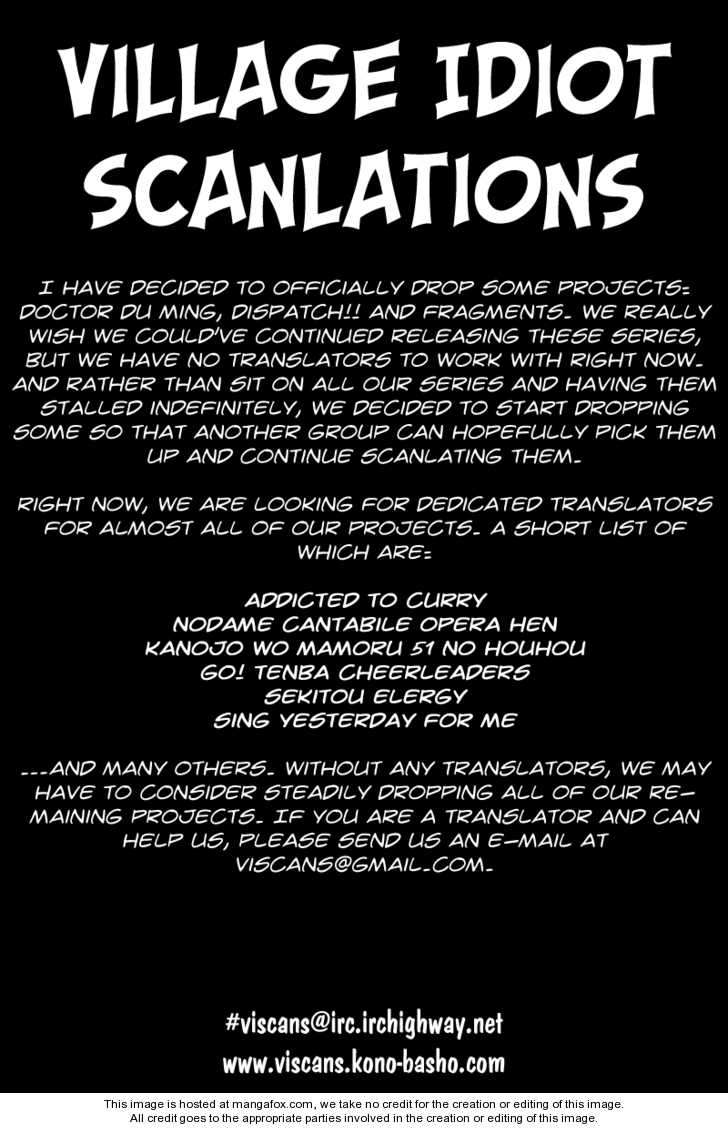 VILLAGE IDIOT SCANLATIONS

I HAVE DECIDED TO OFFICIALLY DROP SOME PROJECTS: DOCTOR DU MING, DISPATCH!! AND FRAGMENTS. WE REALLY WISH WE COULD'VE CONTINUED RELEASING THESE SERIES, BUT WE HAVE NO TRANSLATORS TO WORK WITH RIGHT NOW. AND RATHER THAN SIT ON ALL OUR SERIES AND HAVING THEM STALLED INDEFINITELY, WE DECIDED TO START DROPPING SOME SO THAT ANOTHER GROUP CAN HOPEFULLY PICK THEM UP AND CONTINUE SCANLATING THEM.

RIGHT NOW, WE ARE LOOKING FOR DEDICATED TRANSLATORS FOR ALMOST ALL OF OUR PROJECTS. A SHORT LIST OF WHICH ARE:

ADDICTED TO CURRY
NODAME CANTABILE OPERA HEN
KANOJO WO MAMORU 51 NO HOUHOU
GO! TENBA CHEERLEADERS
SEKITOU ELERGY
SING YESTERDAY FOR ME

...AND MANY OTHERS. WITHOUT ANY TRANSLATORS, WE MAY HAVE TO CONSIDER STEADILY DROPPING ALL OF OUR REMAINING PROJECTS. IF YOU ARE A TRANSLATOR AND CAN HELP US, PLEASE SEND US AN E-MAIL AT VISCANS@GMAIL.COM.

#viscans@irc.irchighway.net
www.viscans.kono-basho.com

This image is hosted at mangafox.com, we take no credit for the creation or editing of this image. All credit goes to the appropriate parties involved in the creation or editing of this image.